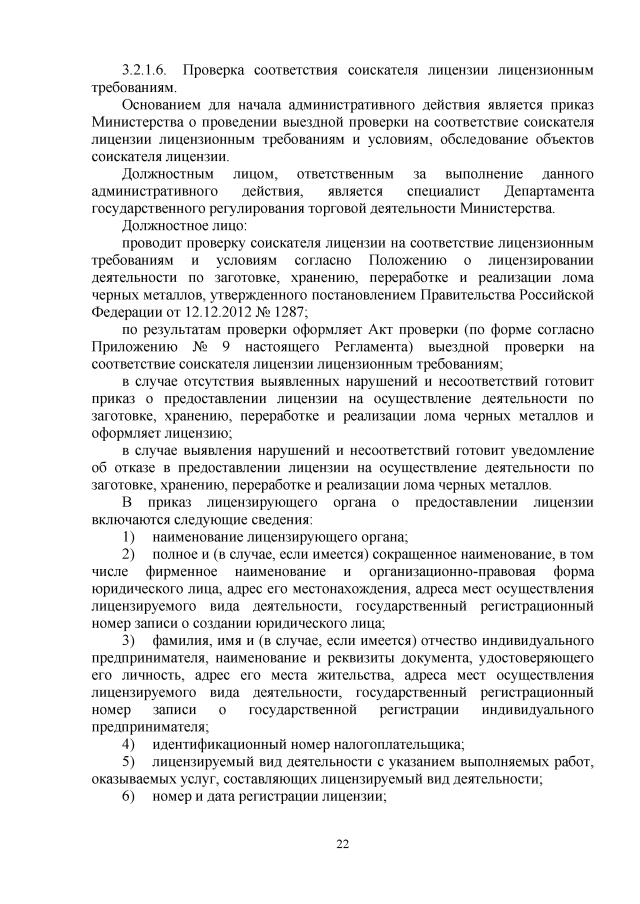 3.2.1.6. Проверка соответствия соискателя лицензии лицензионным требованиям.

Основанием для начала административного действия является приказ Министерства о проведении выездной проверки на соответствие соискателя лицензии лицензионным требованиям и условиям, обследование объектов соискателя лицензии.

Должностным лицом, ответственным за выполнение данного административного действия, является специалист Департамента государственного регулирования торговой деятельности Министерства.

Должностное лицо:

проводит проверку соискателя лицензии на соответствие лицензионным требованиям и условиям согласно Положению о лицензировании деятельности по заготовке, хранению, переработке и реализации лома черных металлов, утвержденного постановлением Правительства Российской Федерации от 12.12.2012 № 1287;

по результатам проверки оформляет Акт проверки (по форме согласно Приложению № 9 настоящего Регламента) выездной проверки на соответствие соискателя лицензии лицензионным требованиям;

в случае отсутствия выявленных нарушений и несоответствий готовит приказ о предоставлении лицензии на осуществление деятельности по заготовке, хранению, переработке и реализации лома черных металлов и оформляет лицензию;

в случае выявления нарушений и несоответствий готовит уведомление об отказе в предоставлении лицензии на осуществление деятельности по заготовке, хранению, переработке и реализации лома черных металлов.

В приказ лицензирующего органа о предоставлении лицензии включаются следующие сведения:

1) наименование лицензирующего органа;

2) полное и (в случае, если имеется) сокращенное наименование, в том числе фирменное наименование и организационно-правовая форма юридического лица, адрес его местонахождения, адреса мест осуществления лицензируемого вида деятельности, государственный регистрационный номер записи о создании юридического лица;

3) фамилия, имя и (в случае, если имеется) отчество индивидуального предпринимателя, наименование и реквизиты документа, удостоверяющего его личность, адрес его места жительства, адреса мест осуществления лицензируемого вида деятельности, государственный регистрационный номер записи о государственной регистрации индивидуального предпринимателя;

4) идентификационный номер налогоплательщика;

5) лицензируемый вид деятельности с указанием выполняемых работ, оказываемых услуг, составляющих лицензируемый вид деятельности;

6) номер и дата регистрации лицензии;

22